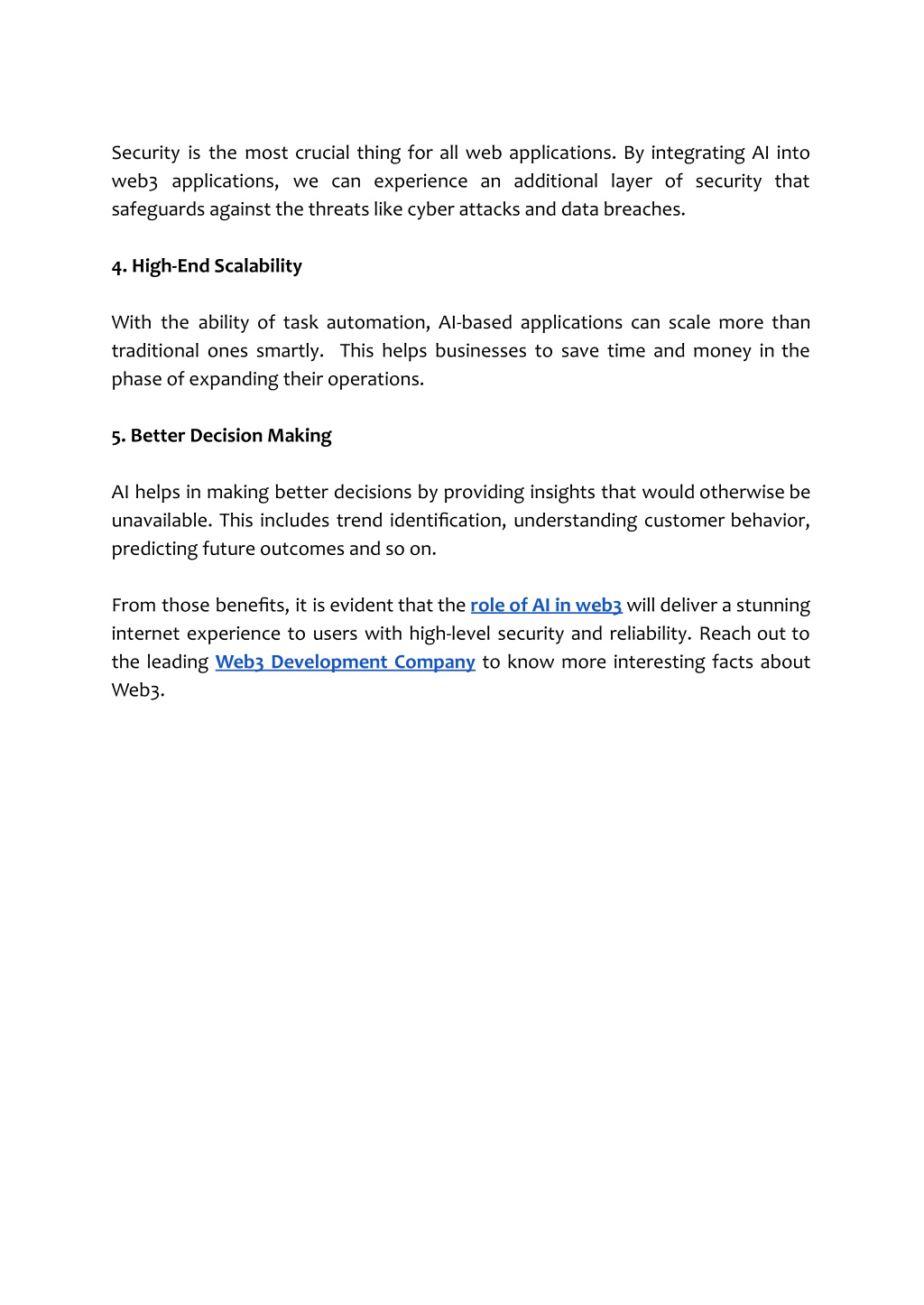 Security is the most crucial thing for all web applications. By integrating AI into web3 applications, we can experience an additional layer of security that safeguards against the threats like cyber attacks and data breaches.

4. High-End Scalability

With the ability of task automation, AI-based applications can scale more than traditional ones smartly. This helps businesses to save time and money in the phase of expanding their operations.

5. Better Decision Making

AI helps in making better decisions by providing insights that would otherwise be unavailable. This includes trend identification, understanding customer behavior, predicting future outcomes and so on.

From those benefits, it is evident that the role of AI in web3 will deliver a stunning internet experience to users with high-level security and reliability. Reach out to the leading Web3 Development Company to know more interesting facts about Web3.